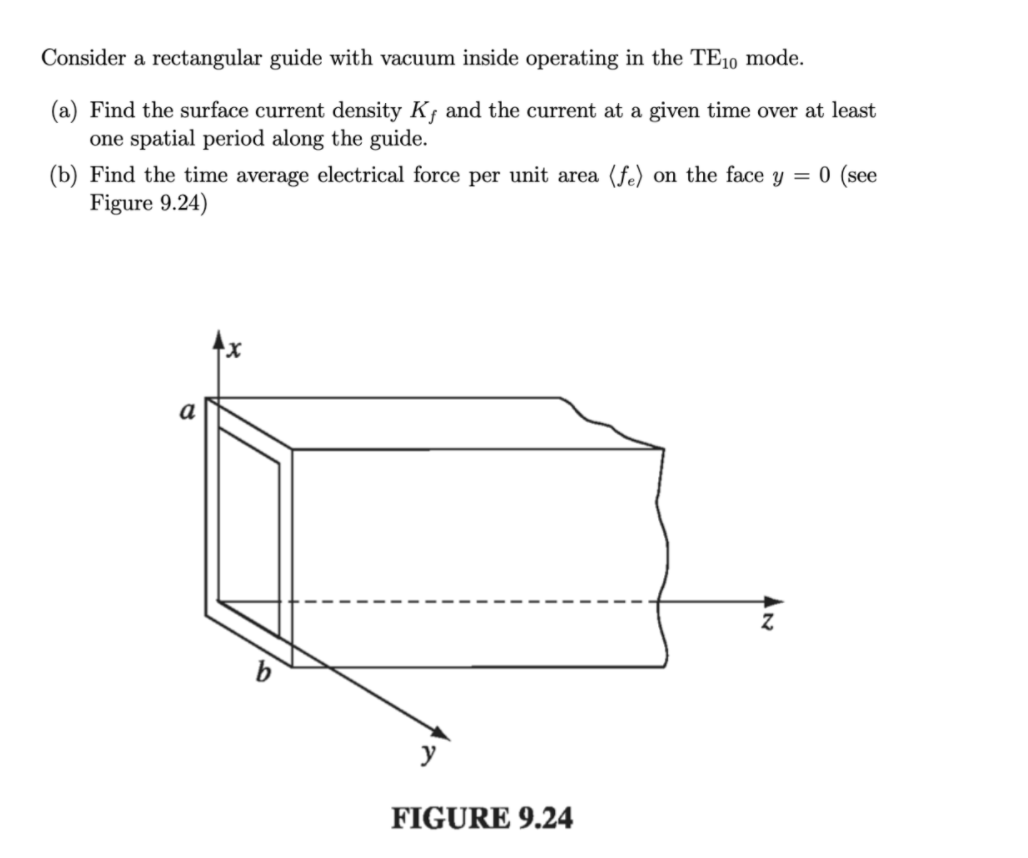 Consider a rectangular guide with vacuum inside operating in the $TE_{10}$ mode.

(a) Find the surface current density $K_f$ and the current at a given time over at least one spatial period along the guide.

(b) Find the time average electrical force per unit area $\langle f_e \rangle$ on the face $y = 0$ (see Figure 9.24)

$x$
$a$
$z$
$b$
$y$

FIGURE 9.24